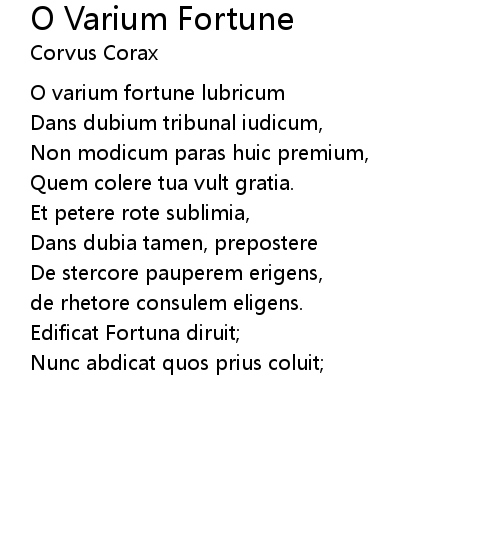 O Varium Fortune
Corvus Corax

O varium fortune lubricum
Dans dubium tribunal iudicum,
Non modicum paras huic premium,
Quem colere tua vult gratia.
Et petere rote sublimia,
Dans dubia tamen, prepostere
De stercore pauperem erigens,
de rhetore consulem eligens.
Edificat Fortuna diruit;
Nunc abdicat quos prius coluit;